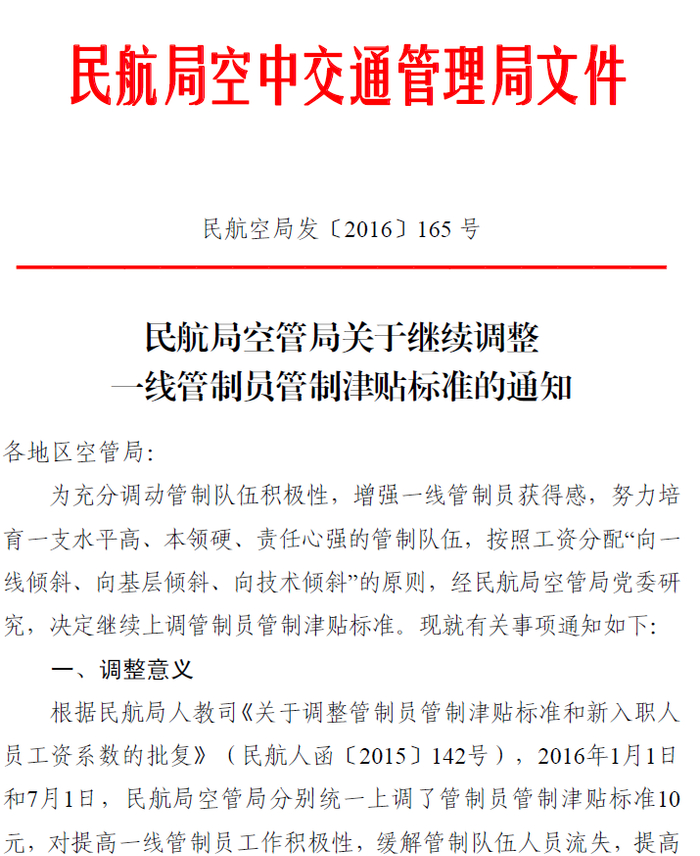 民航局空中交通管理局文件

民航空局发〔2016〕165 号

民航局空管局关于继续调整
一线管制员管制津贴标准的通知

各地区空管局:

为充分调动管制队伍积极性，增强一线管制员获得感，努力培育一支水平高、本领硬、责任心强的管制队伍，按照工资分配“向一线倾斜、向基层倾斜、向技术倾斜”的原则，经民航局空管局党委研究，决定继续上调管制员管制津贴标准。现就有关事项通知如下:

一、调整意义

根据民航局人教司《关于调整管制员管制津贴标准和新入职人员工资系数的批复》（民航人函〔2015〕142号），2016年1月1日和7月1日，民航局空管局分别统一上调了管制员管制津贴标准10元，对提高一线管制员工作积极性，缓解管制队伍人员流失，提高